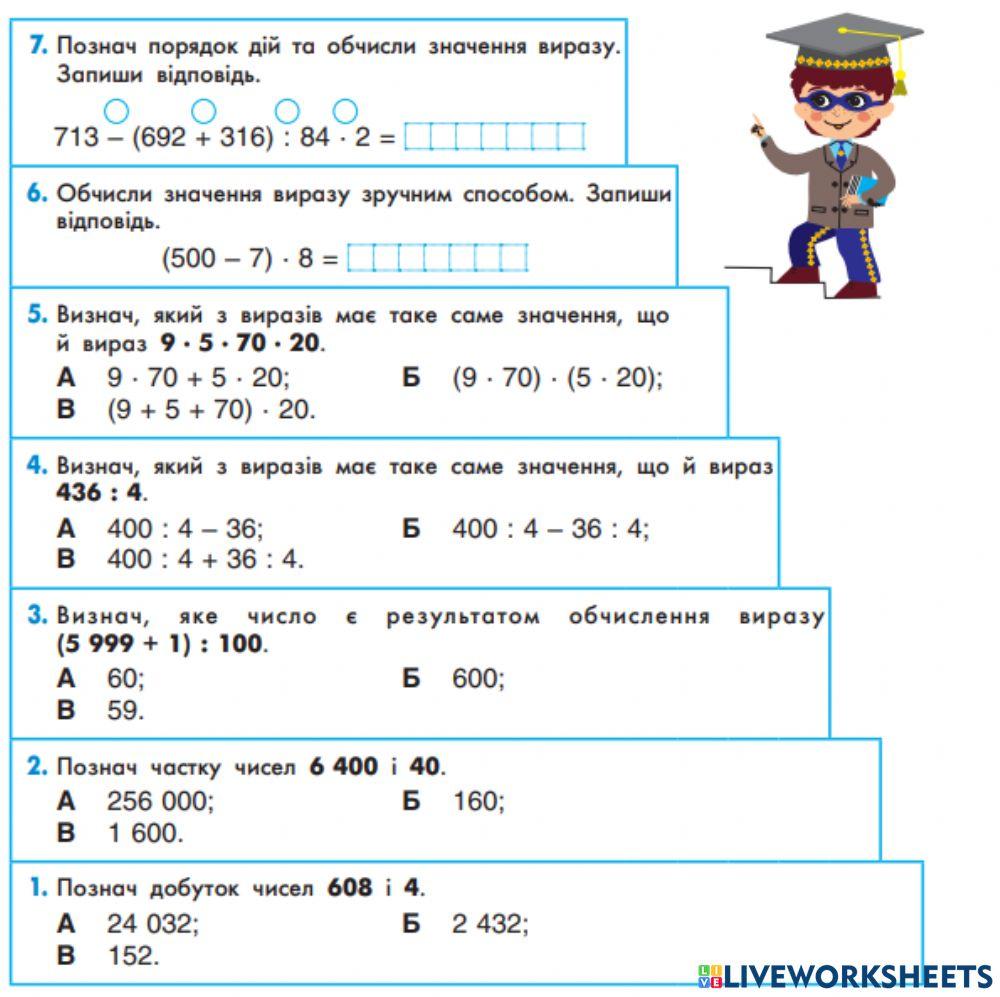 7. Познач порядок дій та обчисли значення виразу. Запиши відповідь.

$713 - (692 + 316) : 84 \cdot 2 =$

6. Обчисли значення виразу зручним способом. Запиши відповідь.

$(500 - 7) \cdot 8 =$

5. Визнач, який з виразів має таке саме значення, що й вираз $9 \cdot 5 \cdot 70 \cdot 20$.

А $9 \cdot 70 + 5 \cdot 20$;
Б $(9 \cdot 70) \cdot (5 \cdot 20)$;
В $(9 + 5 + 70) \cdot 20$.

4. Визнач, який з виразів має таке саме значення, що й вираз $436 : 4$.

А $400 : 4 - 36$;
Б $400 : 4 - 36 : 4$;
В $400 : 4 + 36 : 4$.

3. Визнач, яке число є результатом обчислення виразу $(5\,999 + 1) : 100$.

А 60;
Б 600;
В 59.

2. Познач частку чисел 6 400 і 40.

А 256 000;
Б 160;
В 1 600.

1. Познач добуток чисел 608 і 4.

А 24 032;
Б 2 432;
В 152.

LIVEWORKSHEETS